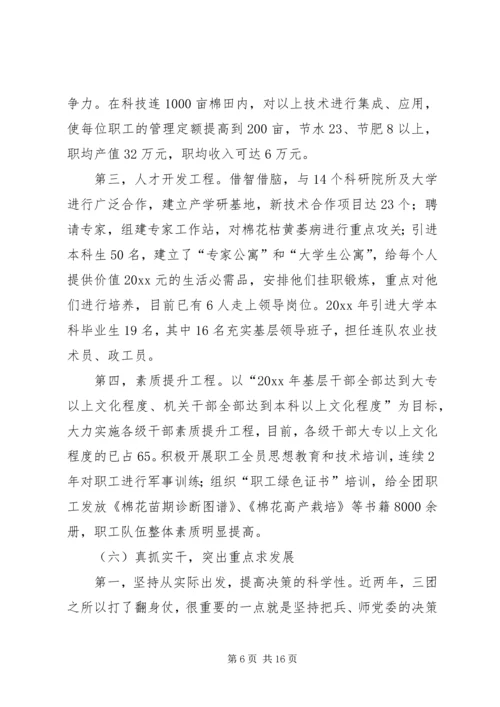 争力。在科技连1000亩棉田内，对以上技术进行集成、应用，使每位职工的管理定额提高到200亩，节水23、节肥8以上，职均产值32万元，职均收入可达6万元。

第三，人才开发工程。借智借脑，与14个科研院所及大学进行广泛合作，建立产学研基地，新技术合作项目达23个；聘请专家，组建专家工作站，对棉花枯黄萎病进行重点攻关；引进本科生50名，建立了“专家公寓”和“大学生公寓”，给每个人提供价值20xx元的生活必需品，安排他们挂职锻炼，重点对他们进行培养，目前已有6人走上领导岗位。20xx年引进大学本科毕业生19名，其中16名充实基层领导班子，担任连队农业技术员、政工员。

第四，素质提升工程。以“20xx年基层干部全部达到大专以上文化程度、机关干部全部达到本科以上文化程度”为目标，大力实施各级干部素质提升工程，目前，各级干部大专以上文化程度的已占65。积极开展职工全员思想教育和技术培训，连续2年对职工进行军事训练；组织“职工绿色证书”培训，给全团职工发放《棉花苗期诊断图谱》、《棉花高产栽培》等书籍8000余册，职工队伍整体素质明显提高。

（六）真抓实干，突出重点求发展

第一，坚持从实际出发，提高决策的科学性。近两年，三团之所以打了翻身仗，很重要的一点就是坚持把兵、师党委的决策

第6页 共16页